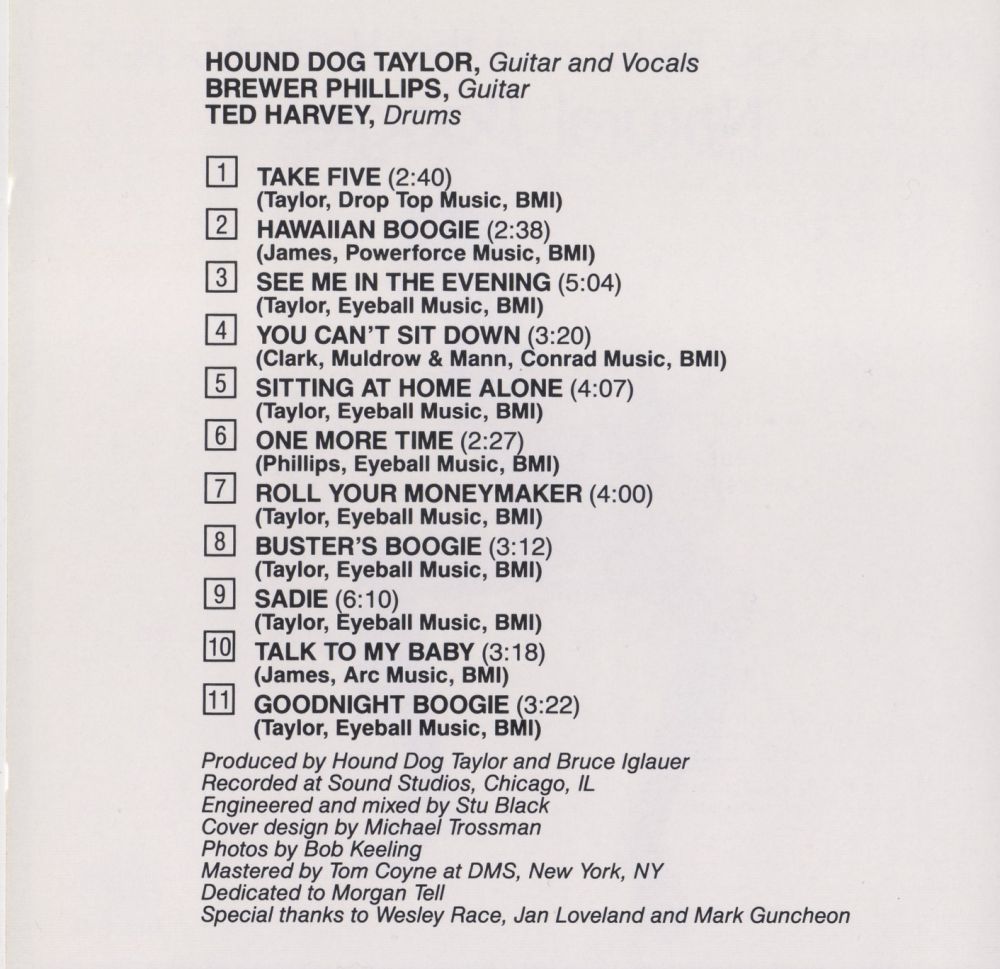 HOUND DOG TAYLOR, Guitar and Vocals
BREWER PHILLIPS, Guitar
TED HARVEY, Drums

1 TAKE FIVE (2:40)
(Taylor, Drop Top Music, BMI)

2 HAWAIIAN BOOGIE (2:38)
(James, Powerforce Music, BMI)

3 SEE ME IN THE EVENING (5:04)
(Taylor, Eyeball Music, BMI)

4 YOU CAN'T SIT DOWN (3:20)
(Clark, Muldrow & Mann, Conrad Music, BMI)

5 SITTING AT HOME ALONE (4:07)
(Taylor, Eyeball Music, BMI)

6 ONE MORE TIME (2:27)
(Phillips, Eyeball Music, BMI)

7 ROLL YOUR MONEYMAKER (4:00)
(Taylor, Eyeball Music, BMI)

8 BUSTER'S BOOGIE (3:12)
(Taylor, Eyeball Music, BMI)

9 SADIE (6:10)
(Taylor, Eyeball Music, BMI)

10 TALK TO MY BABY (3:18)
(James, Arc Music, BMI)

11 GOODNIGHT BOOGIE (3:22)
(Taylor, Eyeball Music, BMI)

Produced by Hound Dog Taylor and Bruce Iglauer
Recorded at Sound Studios, Chicago, IL
Engineered and mixed by Stu Black
Cover design by Michael Trossman
Photos by Bob Keeling
Mastered by Tom Coyne at DMS, New York, NY
Dedicated to Morgan Tell
Special thanks to Wesley Race, Jan Loveland and Mark Guncheon